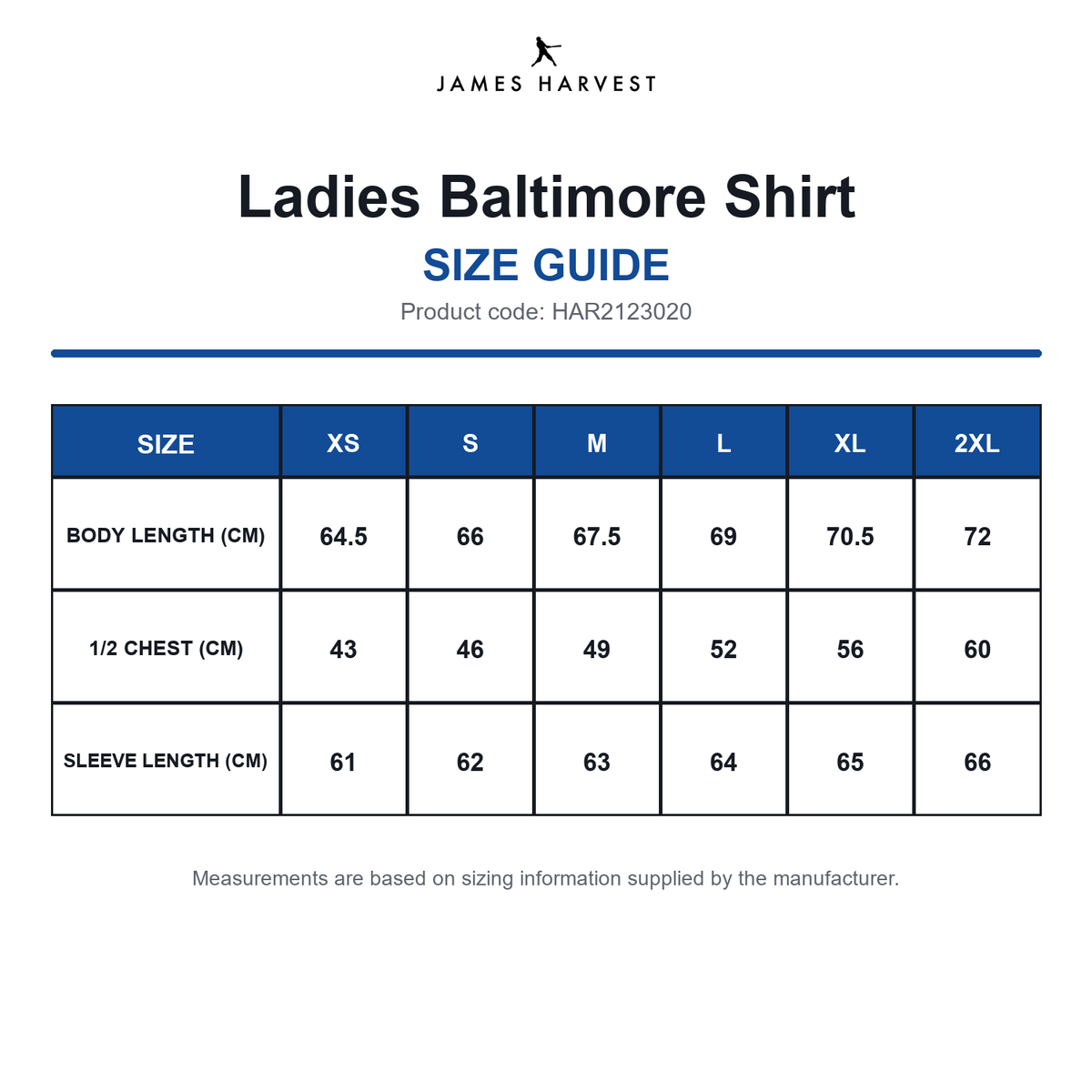 JAMES HARVEST

Ladies Baltimore Shirt

SIZE GUIDE

Product code: HAR2123020

| SIZE | XS | S | M | L | XL | 2XL |
|---|---|---|---|---|---|---|
| BODY LENGTH (CM) | 64.5 | 66 | 67.5 | 69 | 70.5 | 72 |
| 1/2 CHEST (CM) | 43 | 46 | 49 | 52 | 56 | 60 |
| SLEEVE LENGTH (CM) | 61 | 62 | 63 | 64 | 65 | 66 |

Measurements are based on sizing information supplied by the manufacturer.